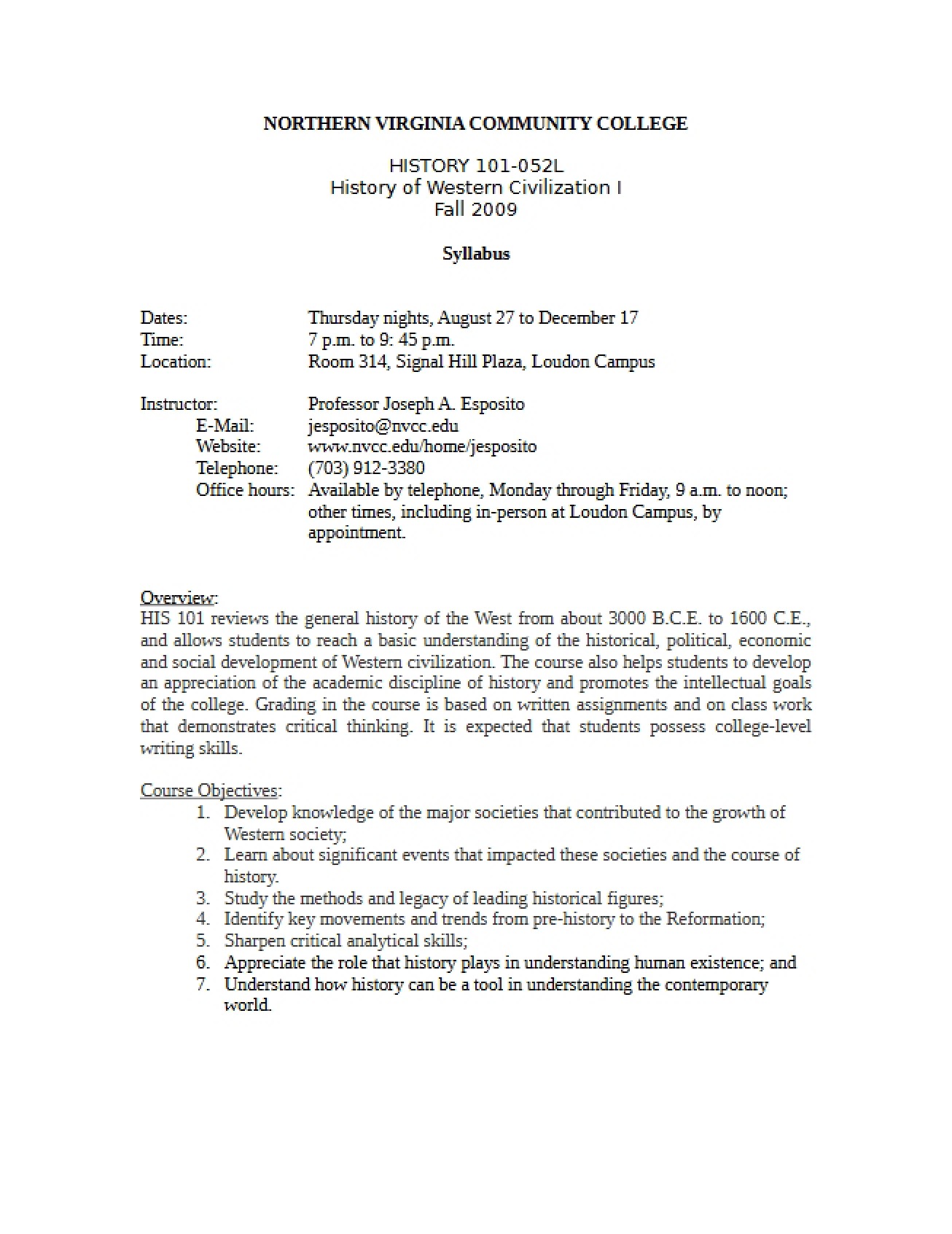 NORTHERN VIRGINIA COMMUNITY COLLEGE

HISTORY 101-052L
History of Western Civilization I
Fall 2009

Syllabus

Dates: Thursday nights, August 27 to December 17
Time: 7 p.m. to 9: 45 p.m.
Location: Room 314, Signal Hill Plaza, Loudon Campus

Instructor: Professor Joseph A. Esposito
E-Mail: jesposito@nvcc.edu
Website: www.nvcc.edu/home/jesposito
Telephone: (703) 912-3380
Office hours: Available by telephone, Monday through Friday, 9 a.m. to noon; other times, including in-person at Loudon Campus, by appointment.

Overview:
HIS 101 reviews the general history of the West from about 3000 B.C.E. to 1600 C.E., and allows students to reach a basic understanding of the historical, political, economic and social development of Western civilization. The course also helps students to develop an appreciation of the academic discipline of history and promotes the intellectual goals of the college. Grading in the course is based on written assignments and on class work that demonstrates critical thinking. It is expected that students possess college-level writing skills.

Course Objectives:
1. Develop knowledge of the major societies that contributed to the growth of Western society;
2. Learn about significant events that impacted these societies and the course of history.
3. Study the methods and legacy of leading historical figures;
4. Identify key movements and trends from pre-history to the Reformation;
5. Sharpen critical analytical skills;
6. Appreciate the role that history plays in understanding human existence; and
7. Understand how history can be a tool in understanding the contemporary world.